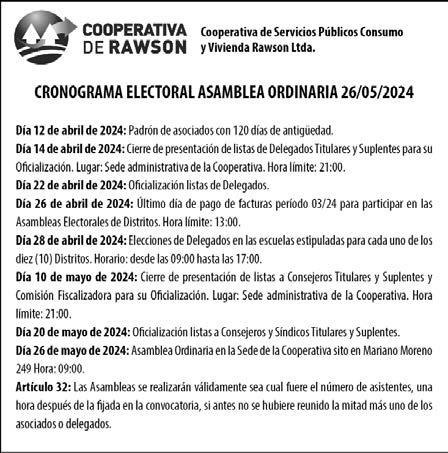 COOPERATIVA DE RAWSON

Cooperativa de Servicios Públicos Consumo y Vivienda Rawson Ltda.

CRONOGRAMA ELECTORAL ASAMBLEA ORDINARIA 26/05/2024

Día 12 de abril de 2024: Padrón de asociados con 120 días de antigüedad.
Día 14 de abril de 2024: Cierre de presentación de listas de Delegados Titulares y Suplentes para su Oficialización. Lugar: Sede administrativa de la Cooperativa. Hora límite: 21:00.
Día 22 de abril de 2024: Oficialización listas de Delegados.
Día 26 de abril de 2024: Último día de pago de facturas período 03/24 para participar en las Asambleas Electorales de Distritos. Hora límite: 13:00.
Día 28 de abril de 2024: Elecciones de Delegados en las escuelas estipuladas para cada uno de los diez (10) Distritos. Horario: desde las 09:00 hasta las 17:00.
Día 10 de mayo de 2024: Cierre de presentación de listas a Consejeros Titulares y Suplentes y Comisión Fiscalizadora para su Oficialización. Lugar: Sede administrativa de la Cooperativa. Hora límite: 21:00.
Día 20 de mayo de 2024: Oficialización listas a Consejeros y Síndicos Titulares y Suplentes.
Día 26 de mayo de 2024: Asamblea Ordinaria en la Sede de la Cooperativa sito en Mariano Moreno 249 Hora: 09:00.
Artículo 32: Las Asambleas se realizarán válidamente sea cual fuere el número de asistentes, una hora después de la fijada en la convocatoria, si antes no se hubiere reunido la mitad más uno de los asociados o delegados.